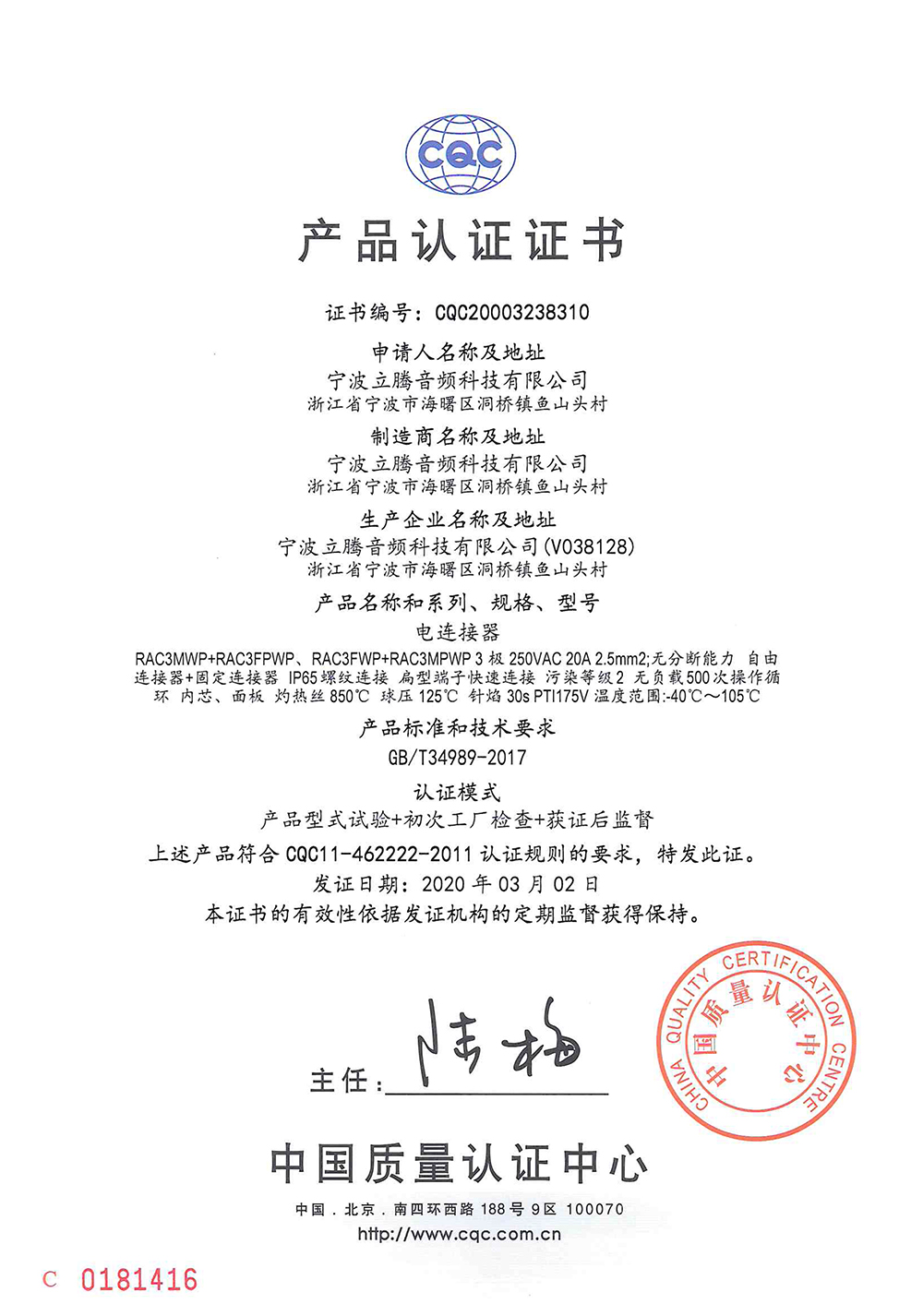 CQC

产品认证证书

证书编号：CQC20003238310

申请人名称及地址
宁波立腾音频科技有限公司
浙江省宁波市海曙区洞桥镇鱼山头村

制造商名称及地址
宁波立腾音频科技有限公司
浙江省宁波市海曙区洞桥镇鱼山头村

生产企业名称及地址
宁波立腾音频科技有限公司(V038128)
浙江省宁波市海曙区洞桥镇鱼山头村

产品名称和系列、规格、型号
电连接器
RAC3MWP+RAC3FPWP、RAC3FWP+RAC3MPWP 3 极 250VAC 20A 2.5mm2;无分断能力 自由连接器+固定连接器 IP65 螺纹连接 扁型端子快速连接 污染等级2 无负载500次操作循环 内芯、面板 灼热丝 850℃ 球压 125℃ 针焰 30s PTI175V 温度范围:-40℃～105℃

产品标准和技术要求
GB/T34989-2017

认证模式
产品型式试验+初次工厂检查+获证后监督

上述产品符合 CQC11-462222-2011 认证规则的要求，特发此证。
发证日期：2020 年 03 月 02 日
本证书的有效性依据发证机构的定期监督获得保持。

主任：陆梅

CHINA QUALITY CERTIFICATION CENTRE 中国质量认证中心

中国质量认证中心
中国．北京．南四环西路 188 号 9 区 100070
http://www.cqc.com.cn

C 0181416